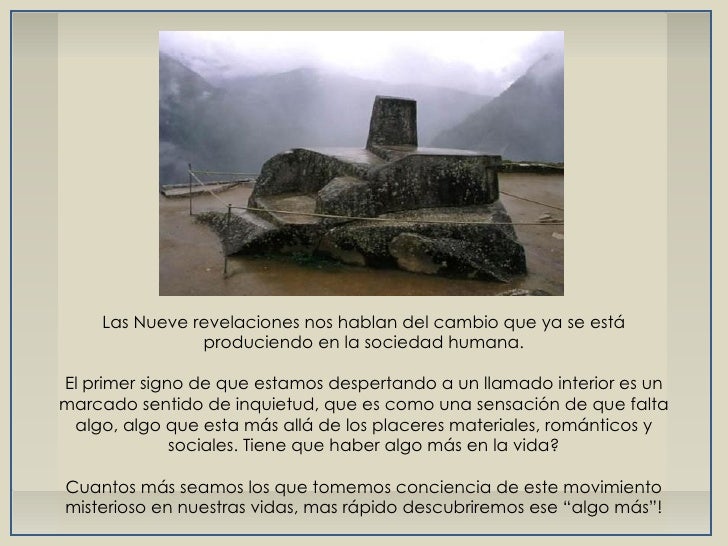 Las Nueve revelaciones nos hablan del cambio que ya se está produciendo en la sociedad humana.

El primer signo de que estamos despertando a un llamado interior es un marcado sentido de inquietud, que es como una sensación de que falta algo, algo que esta más allá de los placeres materiales, románticos y sociales. Tiene que haber algo más en la vida?

Cuantos más seamos los que tomemos conciencia de este movimiento misterioso en nuestras vidas, mas rápido descubriremos ese "algo más"!